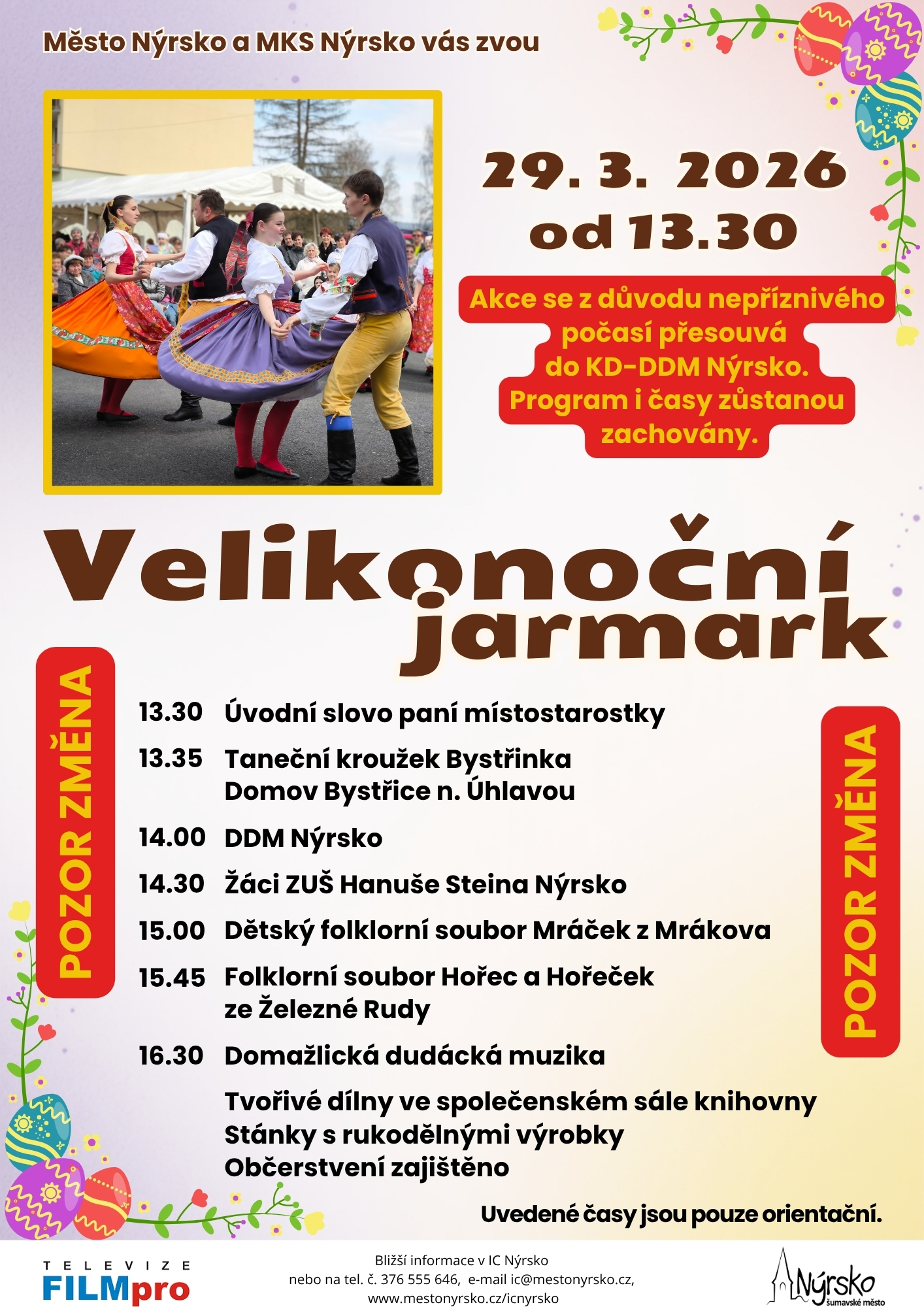 Město Nýrsko a MKS Nýrsko vás zvou

29. 3. 2026
od 13.30

Akce se z důvodu nepříznivého počasí přesouvá do KD-DDM Nýrsko. Program i časy zůstanou zachovány.

Velikonoční jarmark

POZOR ZMĚNA

13.30 Úvodní slovo paní místostarostky
13.35 Taneční kroužek Bystřinka
Domov Bystřice n. Úhlavou
14.00 DDM Nýrsko
14.30 Žáci ZUŠ Hanuše Steina Nýrsko
15.00 Dětský folklorní soubor Mráček z Mrákova
15.45 Folklorní soubor Hořec a Hořeček
ze Železné Rudy
16.30 Domažlická dudácká muzika

Tvořivé dílny ve společenském sále knihovny
Stánky s rukodělnými výrobky
Občerstvení zajištěno

POZOR ZMĚNA

Uvedené časy jsou pouze orientační.

TELEVIZE
FILMpro

Bližší informace v IC Nýrsko
nebo na tel. č. 376 555 646, e-mail ic@mestonyrsko.cz,
www.mestonyrsko.cz/icnyrsko

Nýrsko
šumavské město